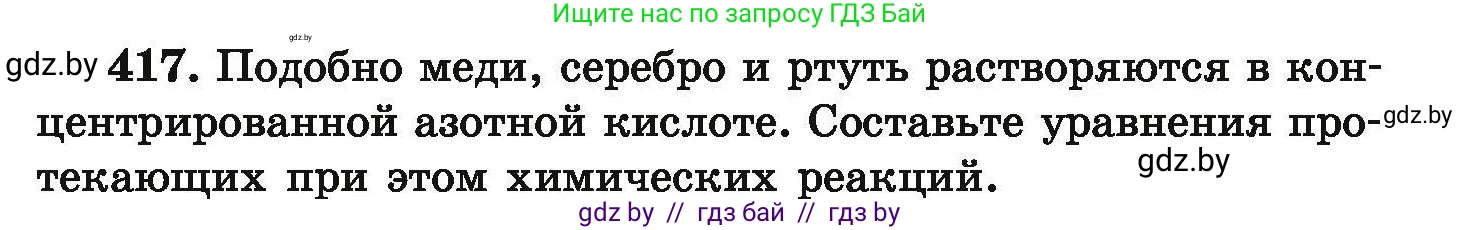 Ищите нас по запросу ГДЗ Бай

gdz.by

gdz.by **417.** Подобно меди, серебро и ртуть растворяются в концентрированной азотной кислоте. Составьте уравнения протекающих при этом химических реакций.

gdz.by

gdz.by

gdz by // гдз бай // гдз by